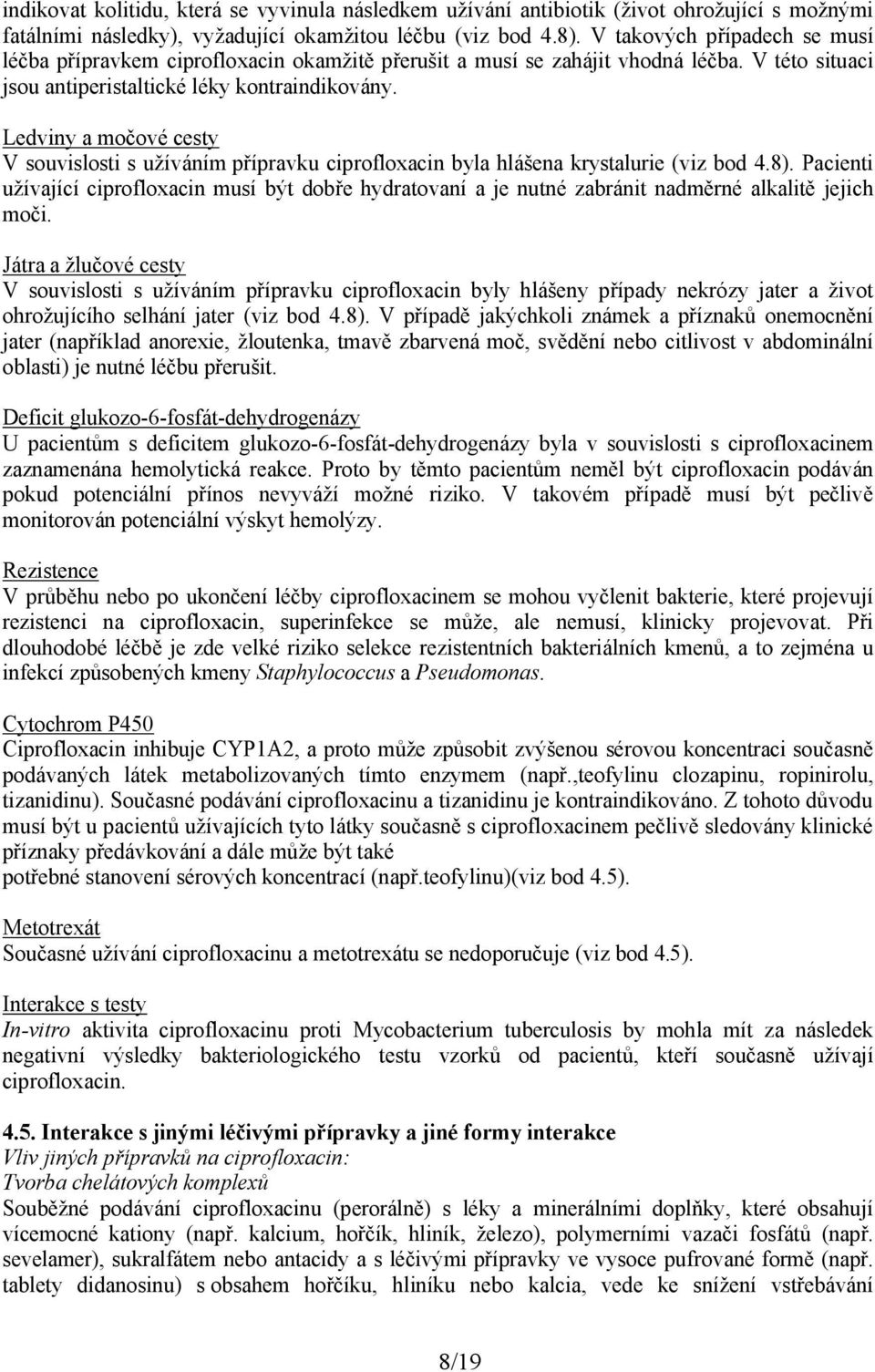 indikovat kolitidu, která se vyvinula následkem užívání antibiotik (život ohrožující s možnými fatálními následky), vyžadující okamžitou léčbu (viz bod 4.8). V takových případech se musí léčba přípravkem ciprofloxacin okamžitě přerušit a musí se zahájit vhodná léčba. V této situaci jsou antiperistaltické léky kontraindikovány.

Ledviny a močové cesty
V souvislosti s užíváním přípravku ciprofloxacin byla hlášena krystalurie (viz bod 4.8). Pacienti užívající ciprofloxacin musí být dobře hydratovaní a je nutné zabránit nadměrné alkalitě jejich moči.

Játra a žlučové cesty
V souvislosti s užíváním přípravku ciprofloxacin byly hlášeny případy nekrózy jater a život ohrožujícího selhání jater (viz bod 4.8). V případě jakýchkoli známek a příznaků onemocnění jater (například anorexie, žloutenka, tmavě zbarvená moč, svědění nebo citlivost v abdominální oblasti) je nutné léčbu přerušit.

Deficit glukozo-6-fosfát-dehydrogenázy
U pacientům s deficitem glukozo-6-fosfát-dehydrogenázy byla v souvislosti s ciprofloxacinem zaznamenána hemolytická reakce. Proto by těmto pacientům neměl být ciprofloxacin podáván pokud potenciální přínos nevyváží možné riziko. V takovém případě musí být pečlivě monitorován potenciální výskyt hemolýzy.

Rezistence
V průběhu nebo po ukončení léčby ciprofloxacinem se mohou vyčlenit bakterie, které projevují rezistenci na ciprofloxacin, superinfekce se může, ale nemusí, klinicky projevovat. Při dlouhodobé léčbě je zde velké riziko selekce rezistentních bakteriálních kmenů, a to zejména u infekcí způsobených kmeny Staphylococcus a Pseudomonas.

Cytochrom P450
Ciprofloxacin inhibuje CYP1A2, a proto může způsobit zvýšenou sérovou koncentraci současně podávaných látek metabolizovaných tímto enzymem (např.,teofylinu clozapinu, ropinirolu, tizanidinu). Současné podávání ciprofloxacinu a tizanidinu je kontraindikováno. Z tohoto důvodu musí být u pacientů užívajících tyto látky současně s ciprofloxacinem pečlivě sledovány klinické příznaky předávkování a dále může být také
potřebné stanovení sérových koncentrací (např.teofylinu)(viz bod 4.5).

Metotrexát
Současné užívání ciprofloxacinu a metotrexátu se nedoporučuje (viz bod 4.5).

Interakce s testy
In-vitro aktivita ciprofloxacinu proti Mycobacterium tuberculosis by mohla mít za následek negativní výsledky bakteriologického testu vzorků od pacientů, kteří současně užívají ciprofloxacin.

4.5. Interakce s jinými léčivými přípravky a jiné formy interakce
Vliv jiných přípravků na ciprofloxacin:
Tvorba chelátových komplexů
Souběžné podávání ciprofloxacinu (perorálně) s léky a minerálními doplňky, které obsahují vícemocné kationy (např. kalcium, hořčík, hliník, železo), polymerními vazači fosfátů (např. sevelamer), sukralfátem nebo antacidy a s léčivými přípravky ve vysoce pufrované formě (např. tablety didanosinu) s obsahem hořčíku, hliníku nebo kalcia, vede ke snížení vstřebávání

8/19